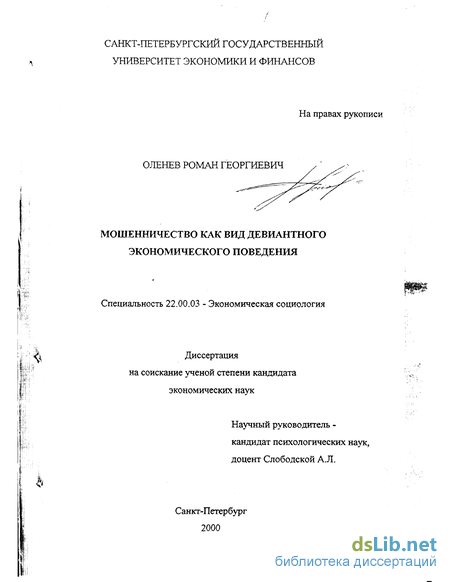 САНКТ-ПЕТЕРБУРГСКИЙ ГОСУДАРСТВЕННЫЙ УНИВЕРСИТЕТ ЭКОНОМИКИ И ФИНАНСОВ

На правах рукописи

ОЛЕНЕВ РОМАН ГЕОРГИЕВИЧ

МОШЕННИЧЕСТВО КАК ВИД ДЕВИАНТНОГО ЭКОНОМИЧЕСКОГО ПОВЕДЕНИЯ

Специальность 22.00.03 - Экономическая социология

Диссертация
на соискание ученой степени кандидата
экономических наук

Научный руководитель -
кандидат психологических наук,
доцент Слободской А.Л.

Санкт-Петербург
2000

dsLib.net
библиотека диссертаций